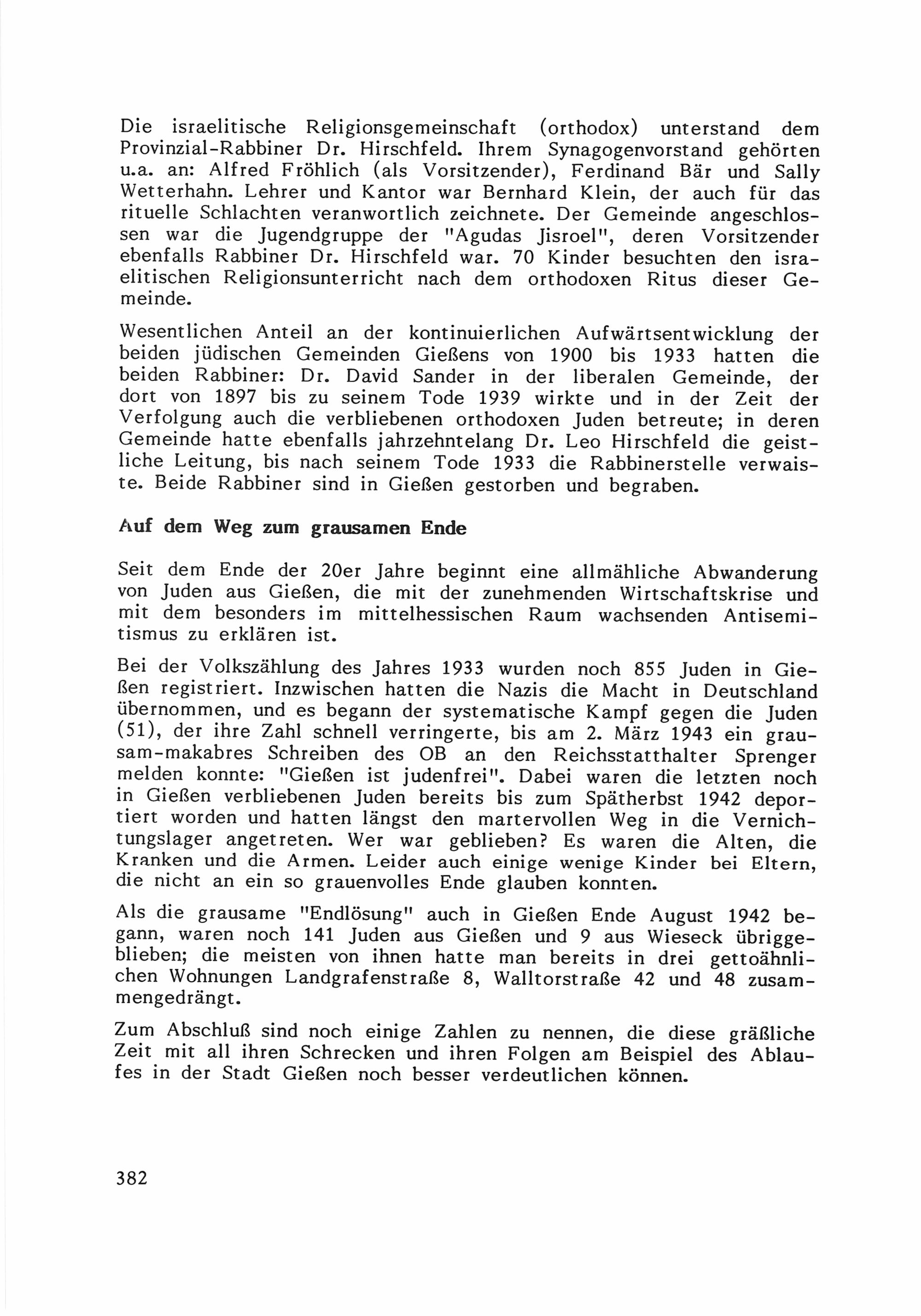 Die israelitische Religionsgemeinschaft (orthodox) unterstand dem Provinzial-Rabbiner Dr. Hirschfeld. Ihrem Synagogenvorstand gehörten u.a. an: Alfred Fröhlich (als Vorsitzender), Ferdinand Bär und Sally Wetterhahn. Lehrer und Kantor war Bernhard Klein, der auch für das rituelle Schlachten veranwortlich zeichnete. Der Gemeinde angeschlossen war die Jugendgruppe der "Agudas Jisroel", deren Vorsitzender ebenfalls Rabbiner Dr. Hirschfeld war. 70 Kinder besuchten den israelitischen Religionsunterricht nach dem orthodoxen Ritus dieser Gemeinde.

Wesentlichen Anteil an der kontinuierlichen Aufwärtsentwicklung der beiden jüdischen Gemeinden Gießens von 1900 bis 1933 hatten die beiden Rabbiner: Dr. David Sander in der liberalen Gemeinde, der dort von 1897 bis zu seinem Tode 1939 wirkte und in der Zeit der Verfolgung auch die verbliebenen orthodoxen Juden betreute; in deren Gemeinde hatte ebenfalls jahrzehntelang Dr. Leo Hirschfeld die geistliche Leitung, bis nach seinem Tode 1933 die Rabbinerstelle verwaiste. Beide Rabbiner sind in Gießen gestorben und begraben.

Auf dem Weg zum grausamen Ende

Seit dem Ende der 20er Jahre beginnt eine allmähliche Abwanderung von Juden aus Gießen, die mit der zunehmenden Wirtschaftskrise und mit dem besonders im mittelhessischen Raum wachsenden Antisemitismus zu erklären ist.

Bei der Volkszählung des Jahres 1933 wurden noch 855 Juden in Gießen registriert. Inzwischen hatten die Nazis die Macht in Deutschland übernommen, und es begann der systematische Kampf gegen die Juden (51), der ihre Zahl schnell verringerte, bis am 2. März 1943 ein grausam-makabres Schreiben des OB an den Reichsstatthalter Sprenger melden konnte: "Gießen ist judenfrei". Dabei waren die letzten noch in Gießen verbliebenen Juden bereits bis zum Spätherbst 1942 deportiert worden und hatten längst den martervollen Weg in die Vernichtungslager angetreten. Wer war geblieben? Es waren die Alten, die Kranken und die Armen. Leider auch einige wenige Kinder bei Eltern, die nicht an ein so grauenvolles Ende glauben konnten.

Als die grausame "Endlösung" auch in Gießen Ende August 1942 begann, waren noch 141 Juden aus Gießen und 9 aus Wieseck übriggeblieben; die meisten von ihnen hatte man bereits in drei gettoähnlichen Wohnungen Landgrafenstraße 8, Walltorstraße 42 und 48 zusammengedrängt.

Zum Abschluß sind noch einige Zahlen zu nennen, die diese gräßliche Zeit mit all ihren Schrecken und ihren Folgen am Beispiel des Ablaufes in der Stadt Gießen noch besser verdeutlichen können.

382